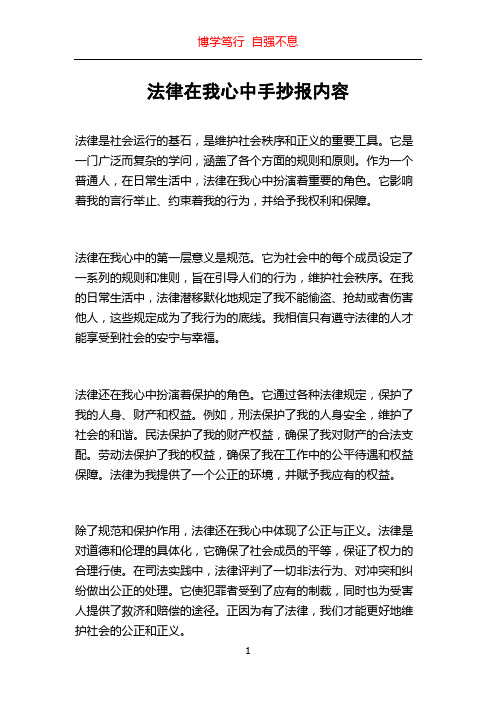 博学笃行 自强不息

法律在我心中手抄报内容

法律是社会运行的基石，是维护社会秩序和正义的重要工具。它是一门广泛而复杂的学问，涵盖了各个方面的规则和原则。作为一个普通人，在日常生活中，法律在我心中扮演着重要的角色。它影响着我的言行举止、约束着我的行为，并给予我权利和保障。

法律在我心中的第一层意义是规范。它为社会中的每个成员设定了一系列的规则和准则，旨在引导人们的行为，维护社会秩序。在我的日常生活中，法律潜移默化地规定了我不能偷盗、抢劫或者伤害他人，这些规定成为了我行为的底线。我相信只有遵守法律的人才能享受到社会的安宁与幸福。

法律还在我心中扮演着保护的角色。它通过各种法律规定，保护了我的人身、财产和权益。例如，刑法保护了我的人身安全，维护了社会的和谐。民法保护了我的财产权益，确保了我对财产的合法支配。劳动法保护了我的权益，确保了我在工作中的公平待遇和权益保障。法律为我提供了一个公正的环境，并赋予我应有的权益。

除了规范和保护作用，法律还在我心中体现了公正与正义。法律是对道德和伦理的具体化，它确保了社会成员的平等，保证了权力的合理行使。在司法实践中，法律评判了一切非法行为、对冲突和纠纷做出公正的处理。它使犯罪者受到了应有的制裁，同时也为受害人提供了救济和赔偿的途径。正因为有了法律，我们才能更好地维护社会的公正和正义。

1